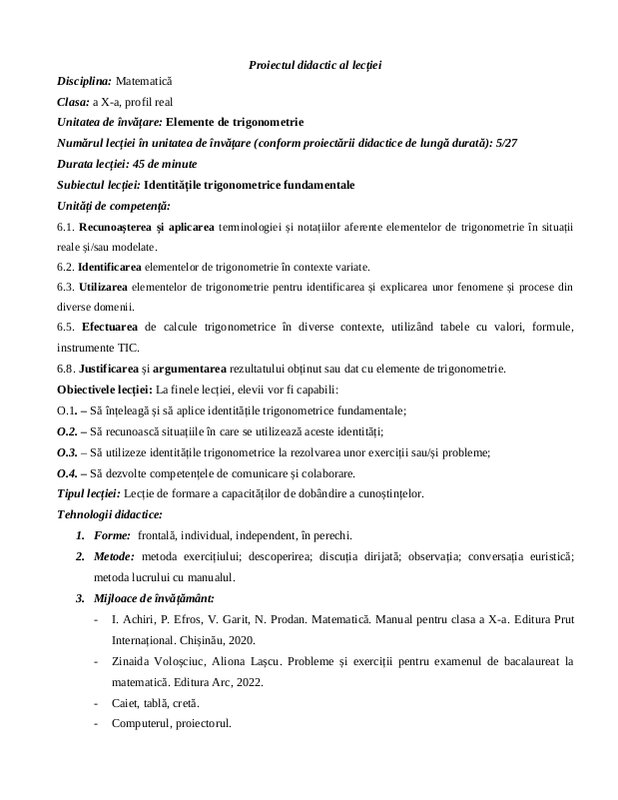 Proiectul didactic al lecției

Disciplina: Matematică

Clasa: a X-a, profil real

Unitatea de învățare: Elemente de trigonometrie

Numărul lecției în unitatea de învățare (conform proiectării didactice de lungă durată): 5/27

Durata lecției: 45 de minute

Subiectul lecției: Identitățile trigonometrice fundamentale

Unități de competență:

6.1. Recunoașterea și aplicarea terminologiei și notațiilor aferente elementelor de trigonometrie în situații reale și/sau modelate.

6.2. Identificarea elementelor de trigonometrie în contexte variate.

6.3. Utilizarea elementelor de trigonometrie pentru identificarea și explicarea unor fenomene și procese din diverse domenii.

6.5. Efectuarea de calcule trigonometrice în diverse contexte, utilizând tabele cu valori, formule, instrumente TIC.

6.8. Justificarea și argumentarea rezultatului obținut sau dat cu elemente de trigonometrie.

Obiectivele lecției: La finele lecției, elevii vor fi capabili:

O.1. – Să înțeleagă și să aplice identitățile trigonometrice fundamentale;

O.2. – Să recunoască situațiile în care se utilizează aceste identități;

O.3. – Să utilizeze identitățile trigonometrice la rezolvarea unor exerciții sau/și probleme;

O.4. – Să dezvolte competențele de comunicare și colaborare.

Tipul lecției: Lecție de formare a capacităților de dobândire a cunoștințelor.

Tehnologii didactice:

1. Forme: frontală, individual, independent, în perechi.

2. Metode: metoda exercițiului; descoperirea; discuția dirijată; observația; conversația euristică; metoda lucrului cu manualul.

3. Mijloace de învățământ:

- I. Achiri, P. Efros, V. Garit, N. Prodan. Matematică. Manual pentru clasa a X-a. Editura Prut Internațional. Chișinău, 2020.

- Zinaida Voloșciuc, Aliona Lașcu. Probleme și exerciții pentru examenul de bacalaureat la matematică. Editura Arc, 2022.

- Caiet, tablă, cretă.

- Computerul, proiectorul.